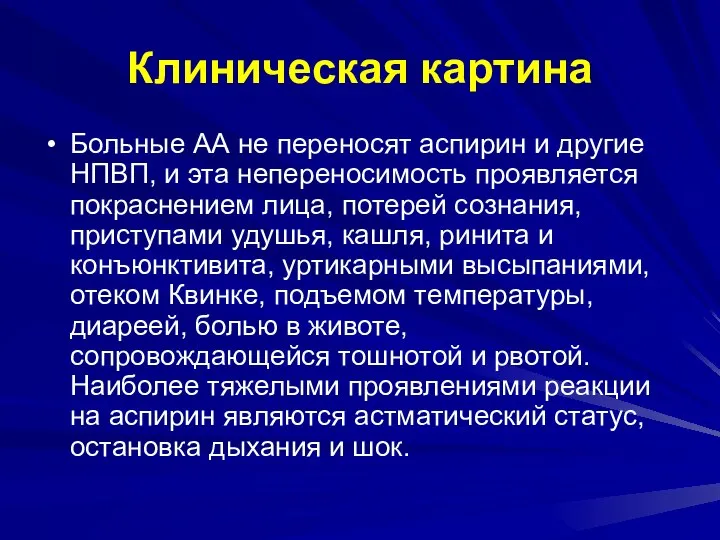 Клиническая картина

• Больные АА не переносят аспирин и другие НПВП, и эта непереносимость проявляется покраснением лица, потерей сознания, приступами удушья, кашля, ринита и конъюнктивита, уртикарными высыпаниями, отеком Квинке, подъемом температуры, диареей, болью в животе, сопровождающейся тошнотой и рвотой. Наиболее тяжелыми проявлениями реакции на аспирин являются астматический статус, остановка дыхания и шок.